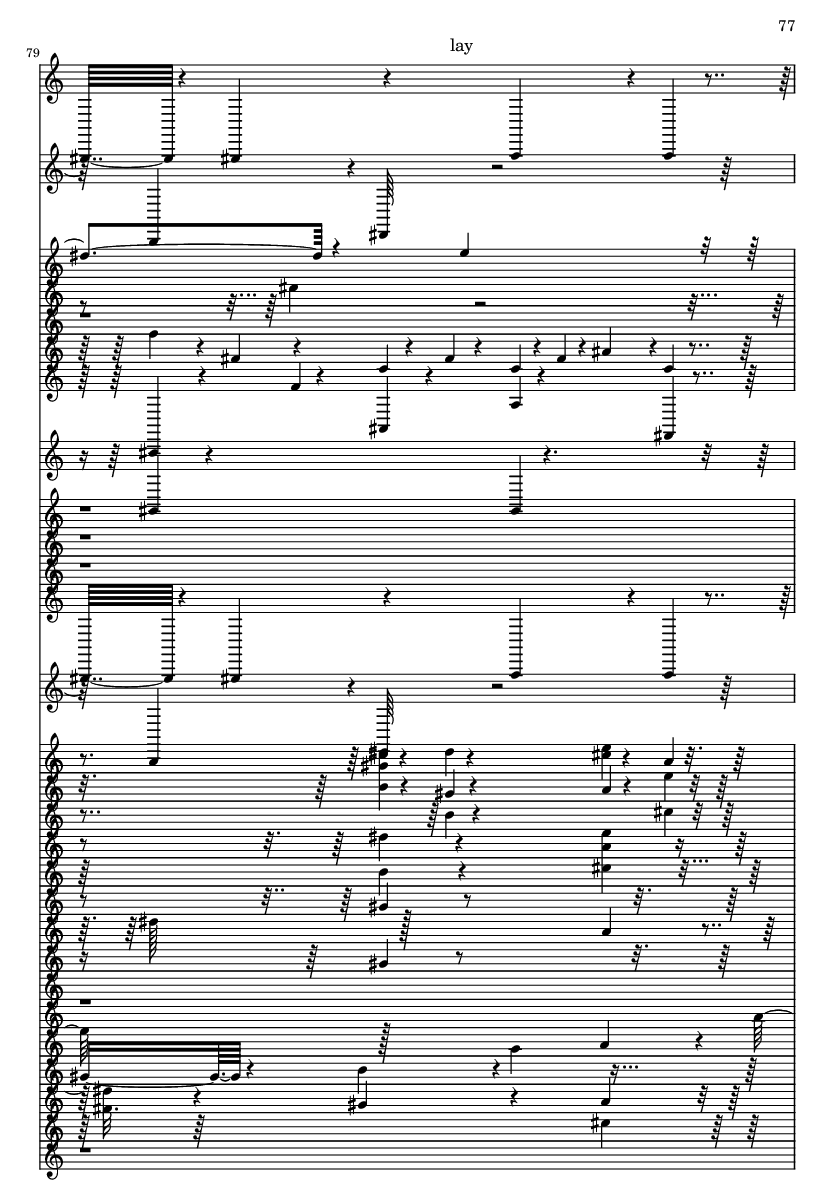 77

79

lay